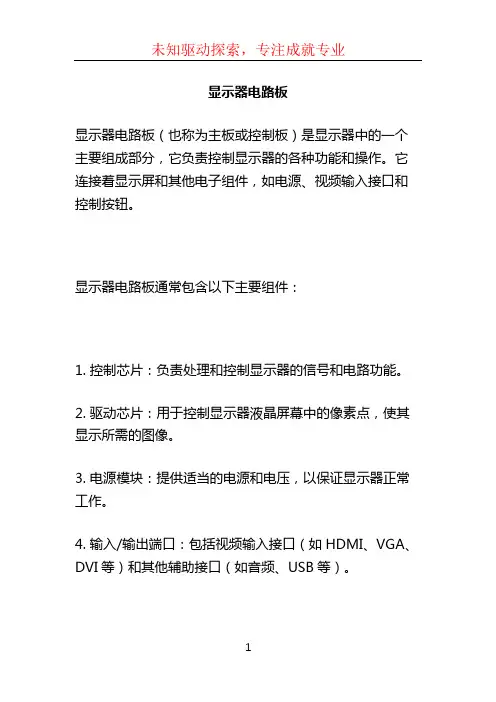 未知驱动探索，专注成就专业

显示器电路板

显示器电路板（也称为主板或控制板）是显示器中的一个主要组成部分，它负责控制显示器的各种功能和操作。它连接着显示屏和其他电子组件，如电源、视频输入接口和控制按钮。

显示器电路板通常包含以下主要组件：

1. 控制芯片：负责处理和控制显示器的信号和电路功能。

2. 驱动芯片：用于控制显示器液晶屏幕中的像素点，使其显示所需的图像。

3. 电源模块：提供适当的电源和电压，以保证显示器正常工作。

4. 输入/输出端口：包括视频输入接口（如 HDMI、VGA、DVI 等）和其他辅助接口（如音频、USB 等）。

1